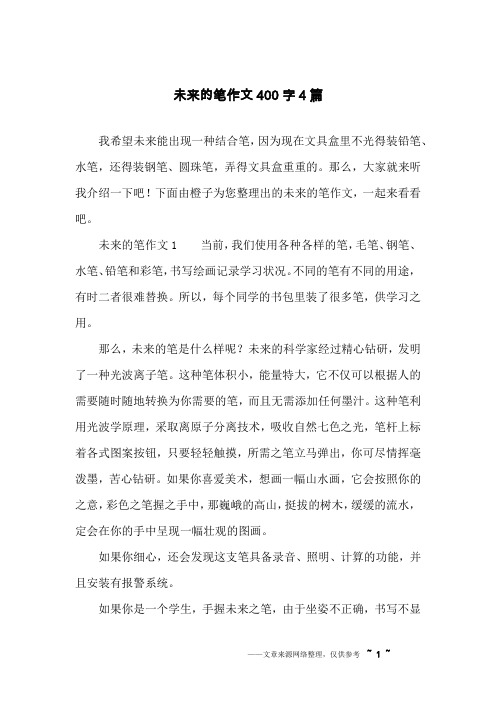 未来的笔作文400字4篇

我希望未来能出现一种结合笔，因为现在文具盒里不光得装铅笔、水笔，还得装钢笔、圆珠笔，弄得文具盒重重的。那么，大家就来听我介绍一下吧！下面由橙子为您整理出的未来的笔作文，一起来看看吧。

未来的笔作文1　　当前，我们使用各种各样的笔，毛笔、钢笔、水笔、铅笔和彩笔，书写绘画记录学习状况。不同的笔有不同的用途，有时二者很难替换。所以，每个同学的书包里装了很多笔，供学习之用。

那么，未来的笔是什么样呢？未来的科学家经过精心钻研，发明了一种光波离子笔。这种笔体积小，能量特大，它不仅可以根据人的需要随时随地转换为你需要的笔，而且无需添加任何墨汁。这种笔利用光波学原理，采取离原子分离技术，吸收自然七色之光，笔杆上标着各式图案按钮，只要轻轻触摸，所需之笔立马弹出，你可尽情挥毫泼墨，苦心钻研。如果你喜爱美术，想画一幅山水画，它会按照你的之意，彩色之笔握之手中，那巍峨的高山，挺拔的树木，缓缓的流水，定会在你的手中呈现一幅壮观的图画。

如果你细心，还会发现这支笔具备录音、照明、计算的功能，并且安装有报警系统。

如果你是一个学生，手握未来之笔，由于坐姿不正确，书写不显

——文章来源网络整理，仅供参考 ~ 1 ~